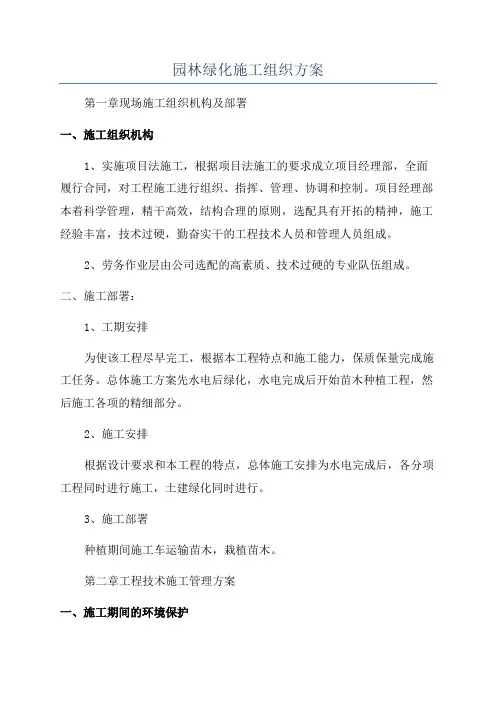 园林绿化施工组织方案

第一章现场施工组织机构及部署

一、施工组织机构

1、实施项目法施工，根据项目法施工的要求成立项目经理部，全面履行合同，对工程施工进行组织、指挥、管理、协调和控制。项目经理部本着科学管理，精干高效，结构合理的原则，选配具有开拓的精神，施工经验丰富，技术过硬，勤奋实干的工程技术人员和管理人员组成。

2、劳务作业层由公司选配的高素质、技术过硬的专业队伍组成。

二、施工部署：

1、工期安排

为使该工程尽早完工，根据本工程特点和施工能力，保质保量完成施工任务。总体施工方案先水电后绿化，水电完成后开始苗木种植工程，然后施工各项的精细部分。

2、施工安排

根据设计要求和本工程的特点，总体施工安排为水电完成后，各分项工程同时进行施工，土建绿化同时进行。

3、施工部署

种植期间施工车运输苗木，栽植苗木。

第二章工程技术施工管理方案

一、施工期间的环境保护